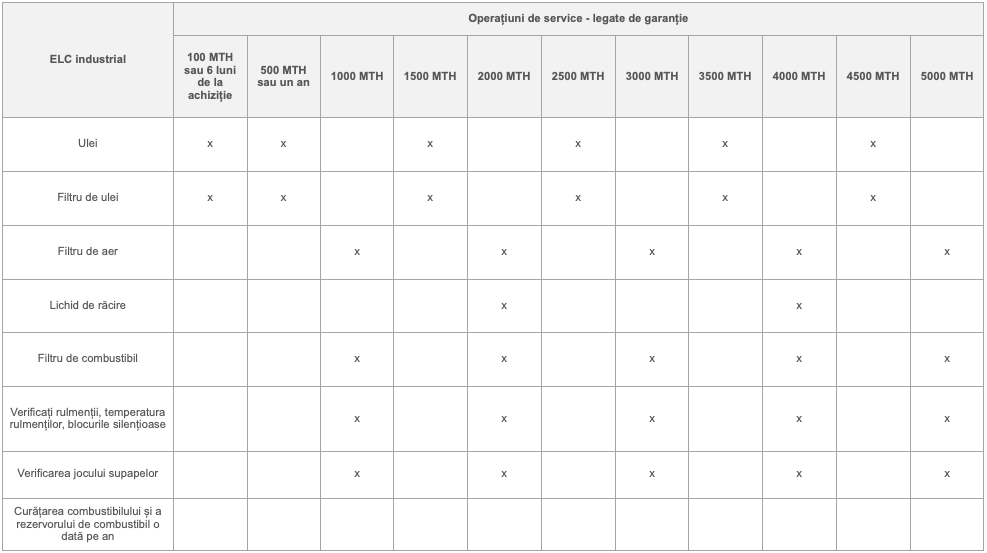 | ELC industrial | Operațiuni de service - legate de garanție | | | | | | | | | | |
|---|---|---|---|---|---|---|---|---|---|---|---|
| | 100 MTH sau 6 luni de la achiziție | 500 MTH sau un an | 1000 MTH | 1500 MTH | 2000 MTH | 2500 MTH | 3000 MTH | 3500 MTH | 4000 MTH | 4500 MTH | 5000 MTH |
| Ulei | x | x | | x | | x | | x | | x | |
| Filtru de ulei | x | x | | x | | x | | x | | x | |
| Filtru de aer | | | x | | x | | x | | x | | x |
| Lichid de răcire | | | | | x | | | | x | | |
| Filtru de combustibil | | | x | | x | | x | | x | | x |
| Verificați rulmenții, temperatura rulmenților, blocurile silențioase | | | x | | x | | x | | x | | x |
| Verificarea jocului supapelor | | | x | | x | | x | | x | | x |
| Curățarea combustibilului și a rezervorului de combustibil o dată pe an | | | | | | | | | | | |